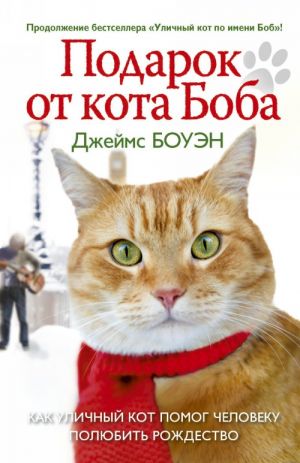 Продолжение бестселлера «Уличный кот по имени Боб»!

Подарок от кота Боба

Джеймс БОУЭН

КАК УЛИЧНЫЙ КОТ ПОМОГ ЧЕЛОВЕКУ ПОЛЮБИТЬ РОЖДЕСТВО